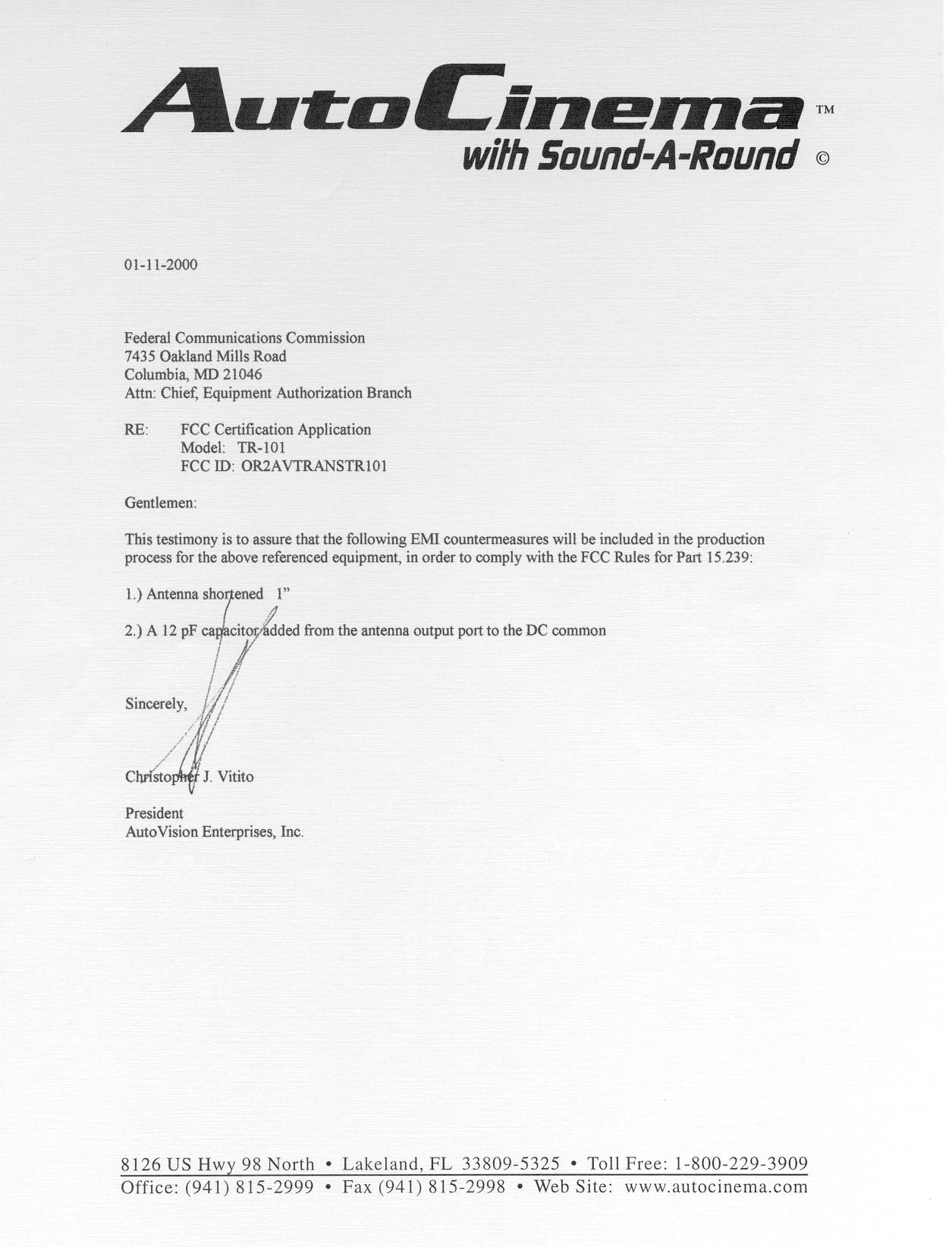 AutoCinema™
with Sound-A-Round ©

01-11-2000

Federal Communications Commission
7435 Oakland Mills Road
Columbia, MD 21046
Attn: Chief, Equipment Authorization Branch

RE: FCC Certification Application
Model: TR-101
FCC ID: OR2AVTRANSTR101

Gentlemen:

This testimony is to assure that the following EMI countermeasures will be included in the production process for the above referenced equipment, in order to comply with the FCC Rules for Part 15.239:

1.) Antenna shortened 1"

2.) A 12 pF capacitor added from the antenna output port to the DC common

Sincerely,

Christopher J. Vitito

President
AutoVision Enterprises, Inc.

8126 US Hwy 98 North • Lakeland, FL 33809-5325 • Toll Free: 1-800-229-3909
Office: (941) 815-2999 • Fax (941) 815-2998 • Web Site: www.autocinema.com